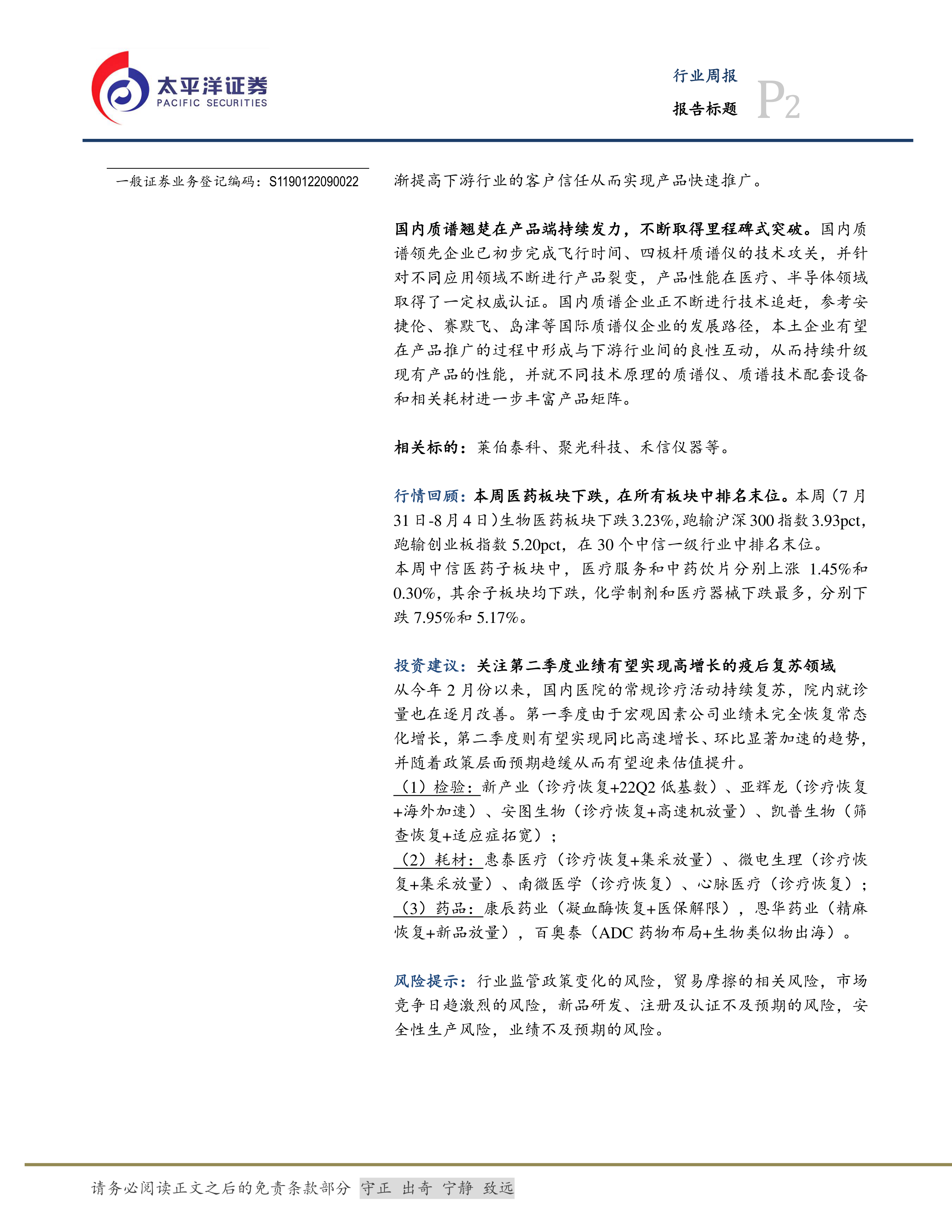 太平洋证券
PACIFIC SECURITIES

行业周报
报告标题
P2

一般证券业务登记编码：S1190122090022

渐提高下游行业的客户信任从而实现产品快速推广。

国内质谱翘楚在产品端持续发力，不断取得里程碑式突破。国内质谱领先企业已初步完成飞行时间、四极杆质谱仪的技术攻关，并针对不同应用领域不断进行产品裂变，产品性能在医疗、半导体领域取得了一定权威认证。国内质谱企业正不断进行技术追赶，参考安捷伦、赛默飞、岛津等国际质谱仪企业的发展路径，本土企业有望在产品推广的过程中形成与下游行业间的良性互动，从而持续升级现有产品的性能，并就不同技术原理的质谱仪、质谱技术配套设备和相关耗材进一步丰富产品矩阵。

相关标的：莱伯泰科、聚光科技、禾信仪器等。

行情回顾：本周医药板块下跌，在所有板块中排名末位。本周（7月31日-8月4日）生物医药板块下跌3.23%，跑输沪深300指数3.93pct，跑输创业板指数5.20pct，在30个中信一级行业中排名末位。
本周中信医药子板块中，医疗服务和中药饮片分别上涨 1.45%和0.30%，其余子板块均下跌，化学制剂和医疗器械下跌最多，分别下跌7.95%和5.17%。

投资建议：关注第二季度业绩有望实现高增长的疫后复苏领域
从今年2月份以来，国内医院的常规诊疗活动持续复苏，院内就诊量也在逐月改善。第一季度由于宏观因素公司业绩未完全恢复常态化增长，第二季度则有望实现同比高速增长、环比显著加速的趋势，并随着政策层面预期趋缓从而有望迎来估值提升。
（1）检验：新产业（诊疗恢复+22Q2低基数）、亚辉龙（诊疗恢复+海外加速）、安图生物（诊疗恢复+高速机放量）、凯普生物（筛查恢复+适应症拓宽）；
（2）耗材：惠泰医疗（诊疗恢复+集采放量）、微电生理（诊疗恢复+集采放量）、南微医学（诊疗恢复）、心脉医疗（诊疗恢复）；
（3）药品：康辰药业（凝血酶恢复+医保解限），恩华药业（精麻恢复+新品放量），百奥泰（ADC药物布局+生物类似物出海）。

风险提示：行业监管政策变化的风险，贸易摩擦的相关风险，市场竞争日趋激烈的风险，新品研发、注册及认证不及预期的风险，安全性生产风险，业绩不及预期的风险。

请务必阅读正文之后的免责条款部分 守正 出奇 宁静 致远